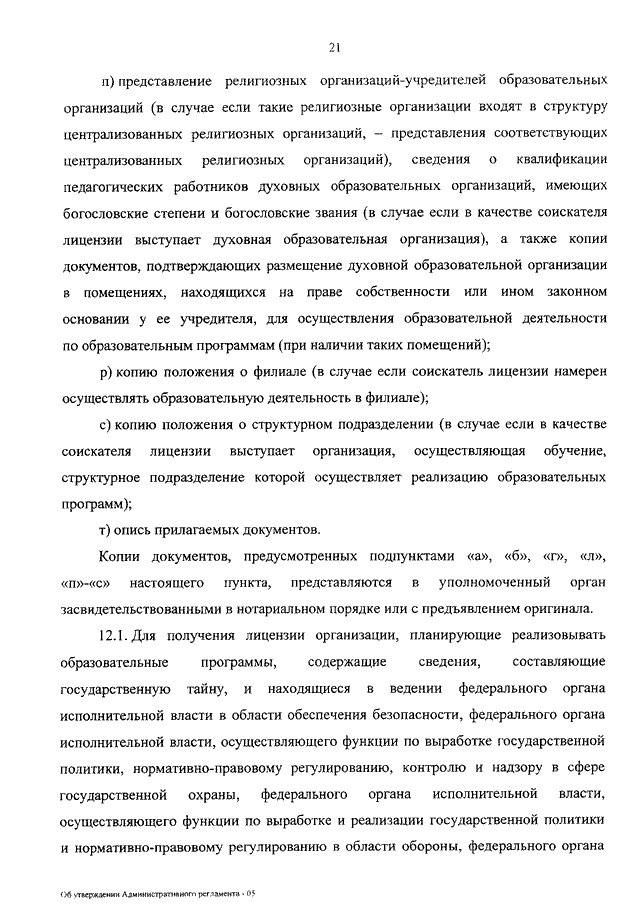 21

п) представление религиозных организаций-учредителей образовательных организаций (в случае если такие религиозные организации входят в структуру централизованных религиозных организаций, – представления соответствующих централизованных религиозных организаций), сведения о квалификации педагогических работников духовных образовательных организаций, имеющих богословские степени и богословские звания (в случае если в качестве соискателя лицензии выступает духовная образовательная организация), а также копии документов, подтверждающих размещение духовной образовательной организации в помещениях, находящихся на праве собственности или ином законном основании у ее учредителя, для осуществления образовательной деятельности по образовательным программам (при наличии таких помещений);

р) копию положения о филиале (в случае если соискатель лицензии намерен осуществлять образовательную деятельность в филиале);

с) копию положения о структурном подразделении (в случае если в качестве соискателя лицензии выступает организация, осуществляющая обучение, структурное подразделение которой осуществляет реализацию образовательных программ);

т) опись прилагаемых документов.

Копии документов, предусмотренных подпунктами «а», «б», «г», «л», «п»-«с» настоящего пункта, представляются в уполномоченный орган засвидетельствованными в нотариальном порядке или с предъявлением оригинала.

12.1. Для получения лицензии организации, планирующие реализовывать образовательные программы, содержащие сведения, составляющие государственную тайну, и находящиеся в ведении федерального органа исполнительной власти в области обеспечения безопасности, федерального органа исполнительной власти, осуществляющего функции по выработке государственной политики, нормативно-правовому регулированию, контролю и надзору в сфере государственной охраны, федерального органа исполнительной власти, осуществляющего функции по выработке и реализации государственной политики и нормативно-правовому регулированию в области обороны, федерального органа

Об утверждении Административного регламента - 05